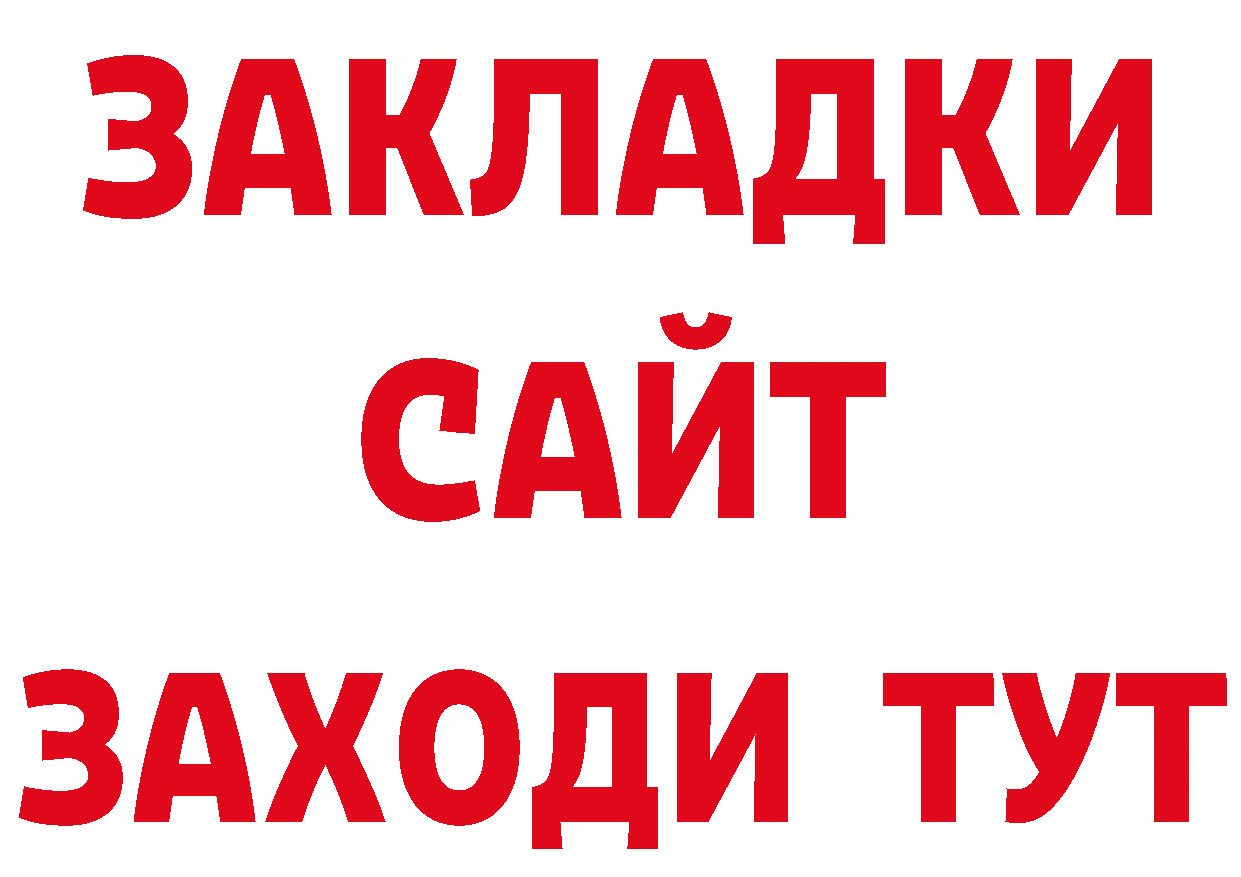 ЗАКЛАДКИ
САЙТ
ЗАХОДИ ТУТ